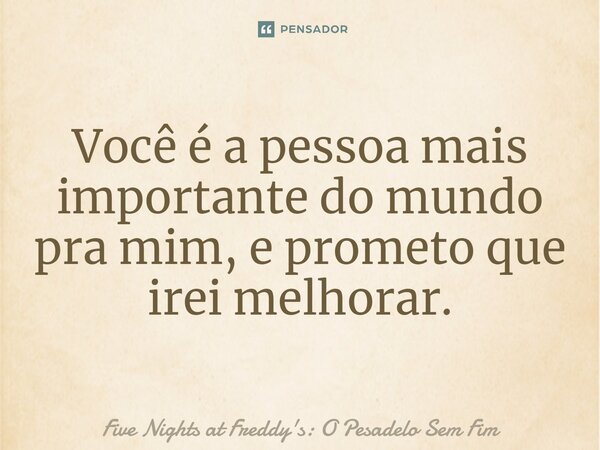 PENSADOR

Você é a pessoa mais importante do mundo pra mim, e prometo que irei melhorar.

Five Nights at Freddy's: O Pesadelo Sem Fim